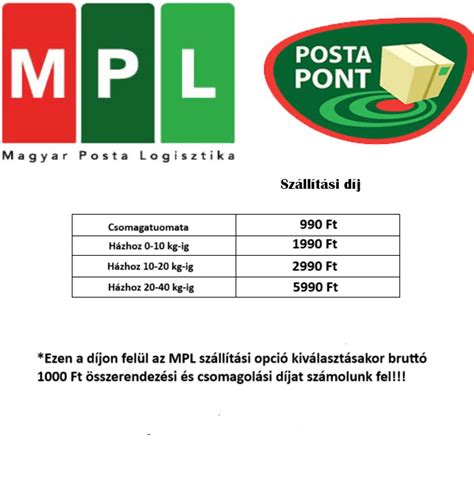 MPL
Magyar Posta Logisztika

POSTA PONT

Szállítási díj

| Csomagatuomata | 990 Ft |
|---|---|
| Házhoz 0-10 kg-ig | 1990 Ft |
| Házhoz 10-20 kg-ig | 2990 Ft |
| Házhoz 20-40 kg-ig | 5990 Ft |

*Ezen a díjon felül az MPL szállítási opció kiválasztásakor bruttó 1000 Ft összerendezési és csomagolási díjat számolunk fel!!!